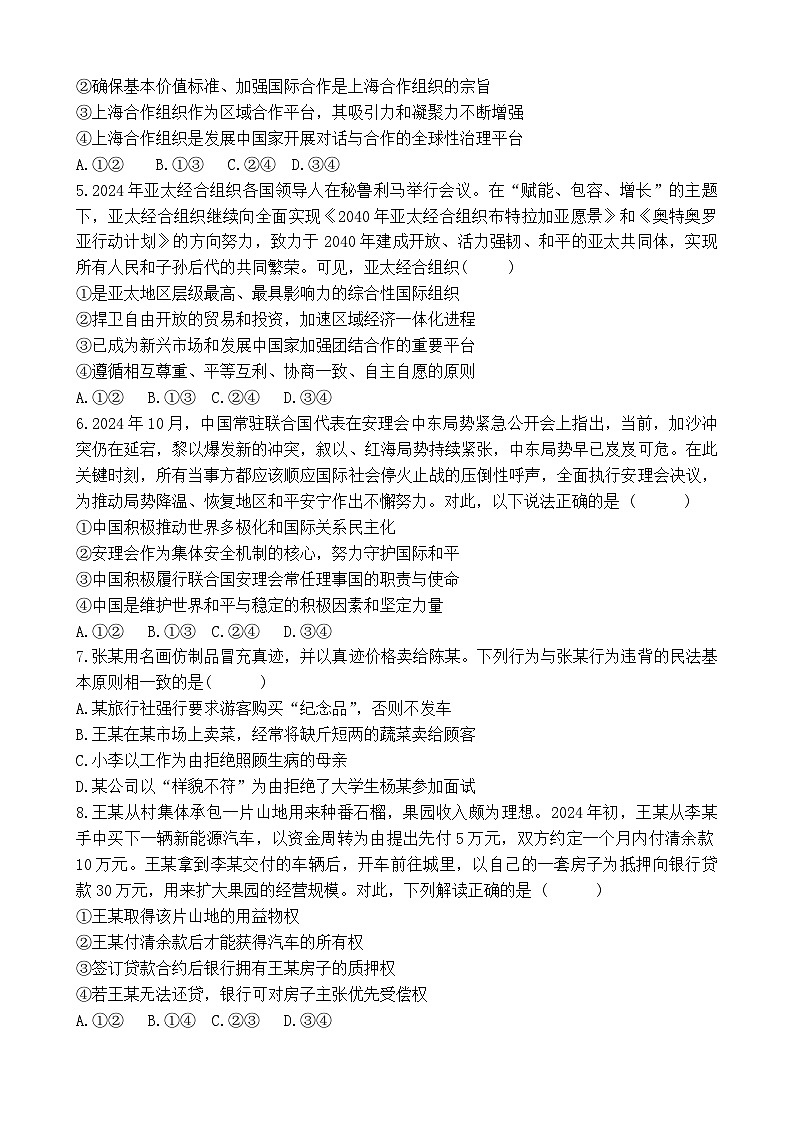 ②确保基本价值标准、加强国际合作是上海合作组织的宗旨
③上海合作组织作为区域合作平台，其吸引力和凝聚力不断增强
④上海合作组织是发展中国家开展对话与合作的全球性治理平台
A.①②　B.①③　C.②④　D.③④
5.2024年亚太经合组织各国领导人在秘鲁利马举行会议。在“赋能、包容、增长”的主题下，亚太经合组织继续向全面实现《2040年亚太经合组织布特拉加亚愿景》和《奥特奥罗亚行动计划》的方向努力，致力于2040年建成开放、活力强韧、和平的亚太共同体，实现所有人民和子孙后代的共同繁荣。可见，亚太经合组织（　　）
①是亚太地区层级最高、最具影响力的综合性国际组织
②捍卫自由开放的贸易和投资，加速区域经济一体化进程
③已成为新兴市场和发展中国家加强团结合作的重要平台
④遵循相互尊重、平等互利、协商一致、自主自愿的原则
A.①②　B.①③　C.②④　D.③④
6.2024年10月，中国常驻联合国代表在安理会中东局势紧急公开会上指出，当前，加沙冲突仍在延宕，黎以爆发新的冲突，叙以、红海局势持续紧张，中东局势早已岌岌可危。在此关键时刻，所有当事方都应该顺应国际社会停火止战的压倒性呼声，全面执行安理会决议，为推动局势降温、恢复地区和平安宁作出不懈努力。对此，以下说法正确的是（　　）
①中国积极推动世界多极化和国际关系民主化
②安理会作为集体安全机制的核心，努力守护国际和平
③中国积极履行联合国安理会常任理事国的职责与使命
④中国是维护世界和平与稳定的积极因素和坚定力量
A.①②　B.①③　C.②④　D.③④
7.张某用名画仿制品冒充真迹，并以真迹价格卖给陈某。下列行为与张某行为违背的民法基本原则相一致的是（　　）
A.某旅行社强行要求游客购买“纪念品”，否则不发车
B.王某在某市场上卖菜，经常将缺斤短两的蔬菜卖给顾客
C.小李以工作为由拒绝照顾生病的母亲
D.某公司以“样貌不符”为由拒绝了大学生杨某参加面试
8.王某从村集体承包一片山地用来种番石榴，果园收入颇为理想。2024年初，王某从李某手中买下一辆新能源汽车，以资金周转为由提出先付5万元，双方约定一个月内付清余款10万元。王某拿到李某交付的车辆后，开车前往城里，以自己的一套房子为抵押向银行贷款30万元，用来扩大果园的经营规模。对此，下列解读正确的是（　　）
①王某取得该片山地的用益物权
②王某付清余款后才能获得汽车的所有权
③签订贷款合约后银行拥有王某房子的质押权
④若王某无法还贷，银行可对房子主张优先受偿权
A.①②　B.①④　C.②③　D.③④